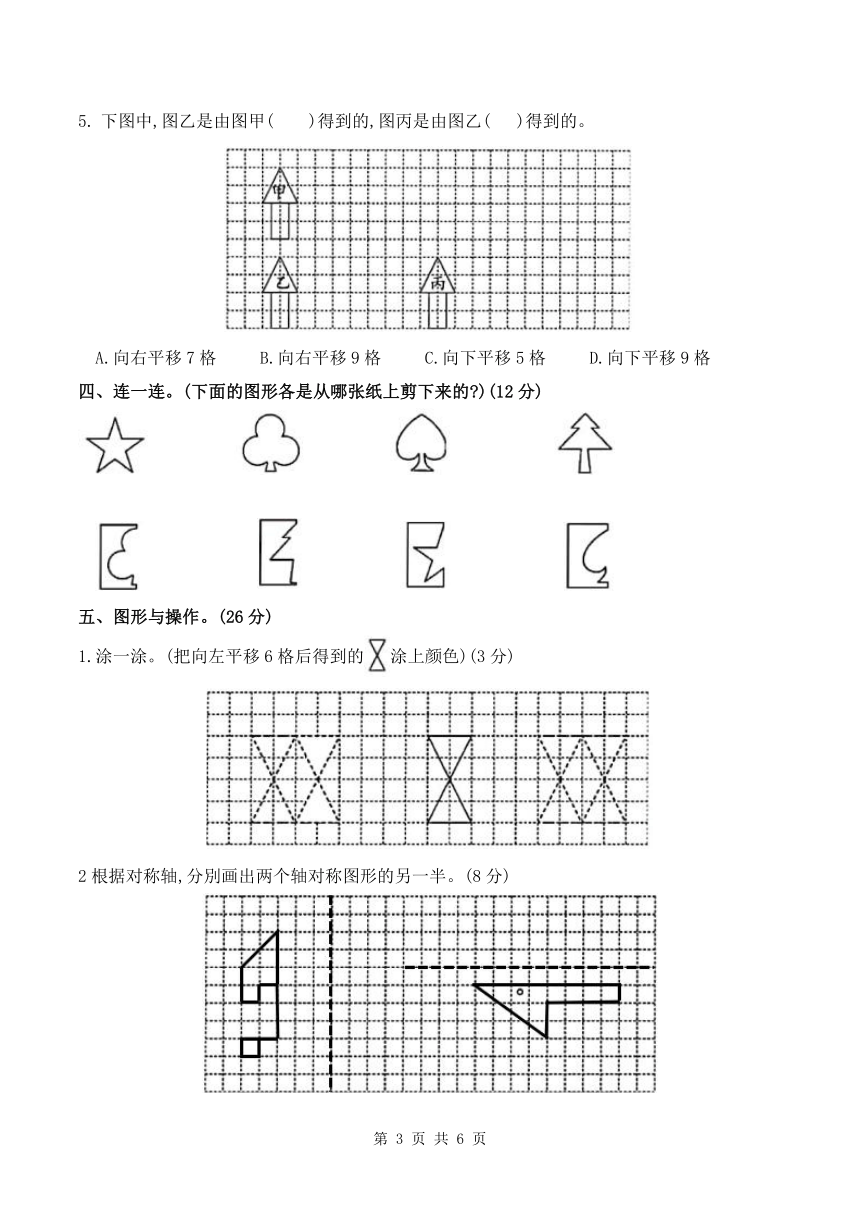 5. 下图中,图乙是由图甲(　　)得到的,图丙是由图乙(　　)得到的。

甲

乙

丙

A.向右平移 7 格　　B.向右平移 9 格　　C.向下平移 5 格　　D.向下平移 9 格

四、连一连。(下面的图形各是从哪张纸上剪下来的?)(12 分)

五、图形与操作。(26 分)

1.涂一涂。(把向左平移 6 格后得到的 涂上颜色)(3 分)

2 根据对称轴,分别画出两个轴对称图形的另一半。(8 分)

第 3 页 共 6 页